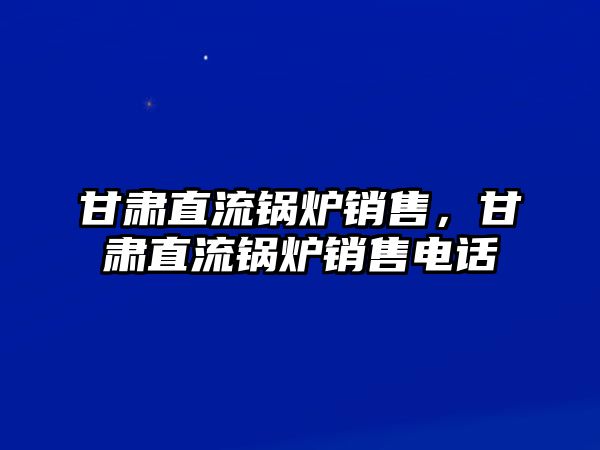 甘肃直流锅炉销售，甘肃直流锅炉销售电话